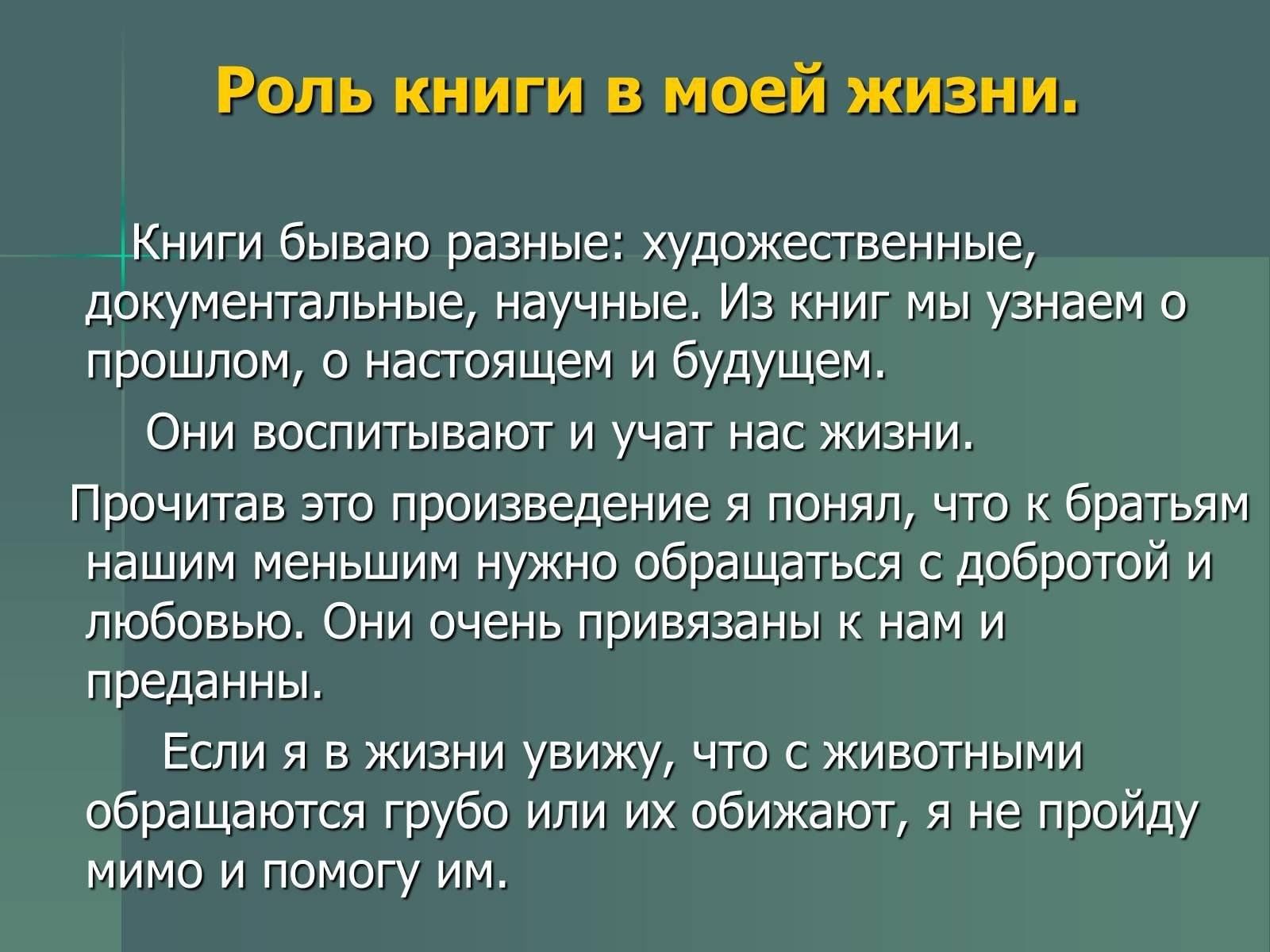 Роль книги в моей жизни.

Книги бываю разные: художественные, документальные, научные. Из книг мы узнаем о прошлом, о настоящем и будущем.

Они воспитывают и учат нас жизни.

Прочитав это произведение я понял, что к братьям нашим меньшим нужно обращаться с добротой и любовью. Они очень привязаны к нам и преданны.

Если я в жизни увижу, что с животными обращаются грубо или их обижают, я не пройду мимо и помогу им.